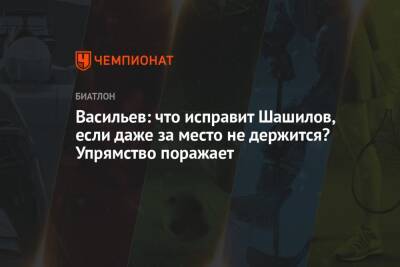 ЧЕМПИОНАТ

БИАТЛОН

Васильев: что исправит Шашилов, если даже за место не держится? Упрямство поражает